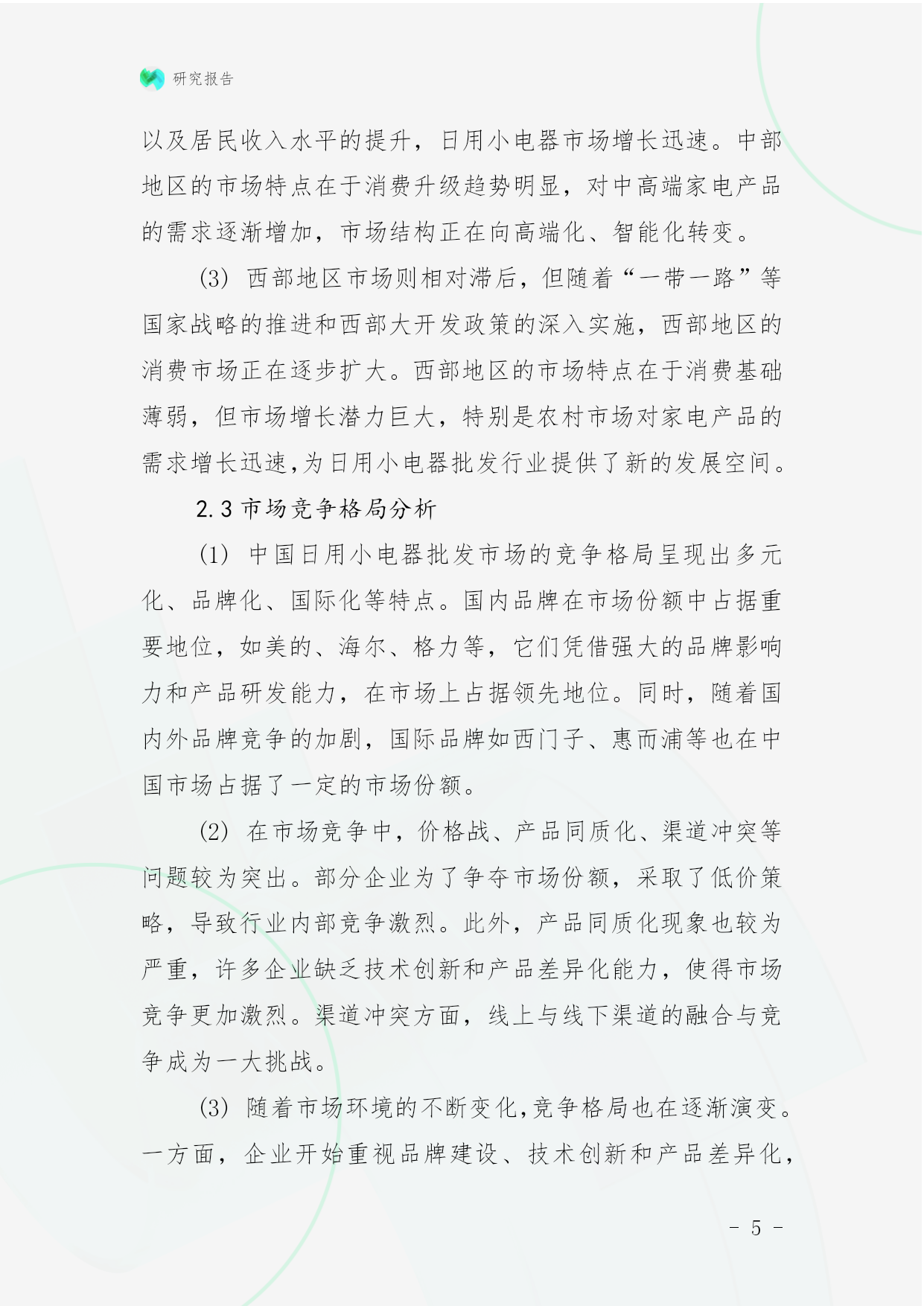 研究报告

以及居民收入水平的提升，日用小电器市场增长迅速。中部地区的市场特点在于消费升级趋势明显，对中高端家电产品的需求逐渐增加，市场结构正在向高端化、智能化转变。

(3) 西部地区市场则相对滞后，但随着“一带一路”等国家战略的推进和西部大开发政策的深入实施，西部地区的消费市场正在逐步扩大。西部地区的市场特点在于消费基础薄弱，但市场增长潜力巨大，特别是农村市场对家电产品的需求增长迅速,为日用小电器批发行业提供了新的发展空间。

2.3 市场竞争格局分析

(1) 中国日用小电器批发市场的竞争格局呈现出多元化、品牌化、国际化等特点。国内品牌在市场份额中占据重要地位，如美的、海尔、格力等，它们凭借强大的品牌影响力和产品研发能力，在市场上占据领先地位。同时，随着国内外品牌竞争的加剧，国际品牌如西门子、惠而浦等也在中国市场占据了一定的市场份额。

(2) 在市场竞争中，价格战、产品同质化、渠道冲突等问题较为突出。部分企业为了争夺市场份额，采取了低价策略，导致行业内部竞争激烈。此外，产品同质化现象也较为严重，许多企业缺乏技术创新和产品差异化能力，使得市场竞争更加激烈。渠道冲突方面，线上与线下渠道的融合与竞争成为一大挑战。

(3) 随着市场环境的不断变化,竞争格局也在逐渐演变。一方面，企业开始重视品牌建设、技术创新和产品差异化，

- 5 -